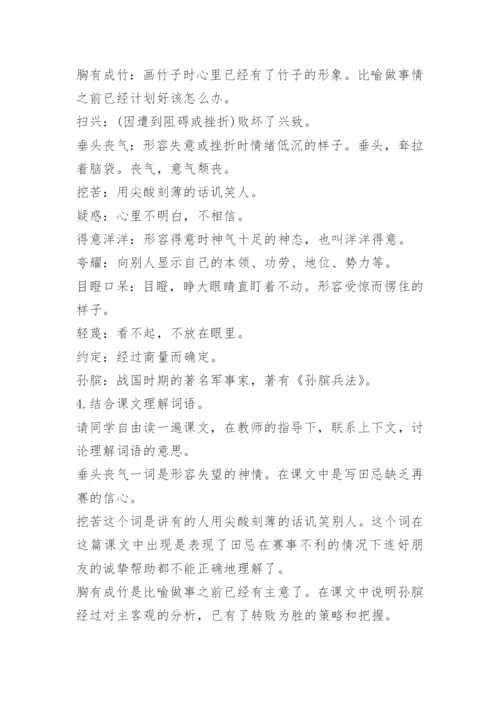 胸有成竹：画竹子时心里已经有了竹子的形象。比喻做事情之前已经计划好该怎么办。

扫兴：(因遭到阻碍或挫折)败坏了兴致。

垂头丧气：形容失意或挫折时情绪低沉的样子。垂头，耷拉着脑袋。丧气，意气颓丧。

挖苦：用尖酸刻薄的话讥笑人。

疑惑：心里不明白，不相信。

得意洋洋：形容得意时神气十足的神态，也叫洋洋得意。

夸耀：向别人显示自己的本领、功劳、地位、势力等。

目瞪口呆：目瞪，睁大眼睛直盯着不动。形容受惊而愣住的样子。

轻蔑：看不起，不放在眼里。

约定：经过商量而确定。

孙膑：战国时期的著名军事家，著有《孙膑兵法》。

4.结合课文理解词语。

请同学自由读一遍课文，在教师的指导下，联系上下文，讨论理解词语的意思。

垂头丧气一词是形容失望的神情。在课文中是写田忌缺乏再赛的信心。

挖苦这个词是讲有的人用尖酸刻薄的话讥笑别人。这个词在这篇课文中出现是表现了田忌在赛事不利的情况下连好朋友的诚挚帮助都不能正确地理解了。

胸有成竹是比喻做事之前已经有主意了。在课文中说明孙膑经过对主客观的分析，已有了转败为胜的策略和把握。